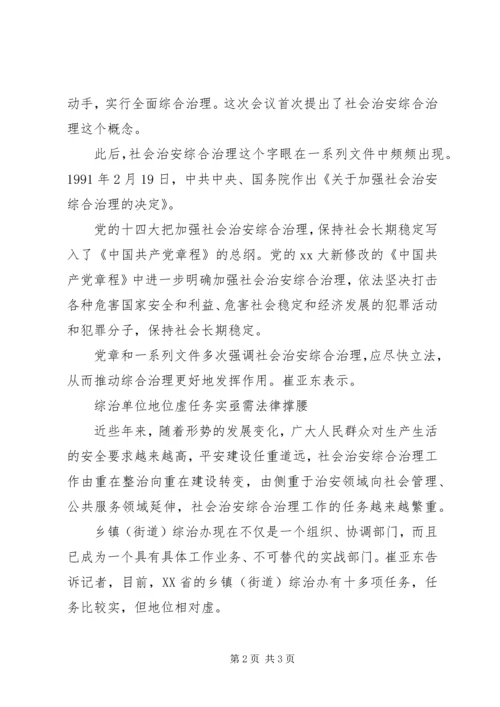 动手，实行全面综合治理。这次会议首次提出了社会治安综合治理这个概念。

此后，社会治安综合治理这个字眼在一系列文件中频频出现。1991年2月19日，中共中央、国务院作出《关于加强社会治安综合治理的决定》。

党的十四大把加强社会治安综合治理，保持社会长期稳定写入了《中国共产党章程》的总纲。党的xx大新修改的《中国共产党章程》中进一步明确加强社会治安综合治理，依法坚决打击各种危害国家安全和利益、危害社会稳定和经济发展的犯罪活动和犯罪分子，保持社会长期稳定。

党章和一系列文件多次强调社会治安综合治理，应尽快立法，从而推动综合治理更好地发挥作用。崔亚东表示。

综治单位地位虚任务实亟需法律撑腰

近些年来，随着形势的发展变化，广大人民群众对生产生活的安全要求越来越高，平安建设任重道远，社会治安综合治理工作由重在整治向重在建设转变，由侧重于治安领域向社会管理、公共服务领域延伸，社会治安综合治理工作的任务越来越繁重。

乡镇（街道）综治办现在不仅是一个组织、协调部门，而且已成为一个具有具体工作业务、不可替代的实战部门。崔亚东告诉记者，目前，XX省的乡镇（街道）综治办有十多项任务，任务比较实，但地位相对虚。

第2页 共3页